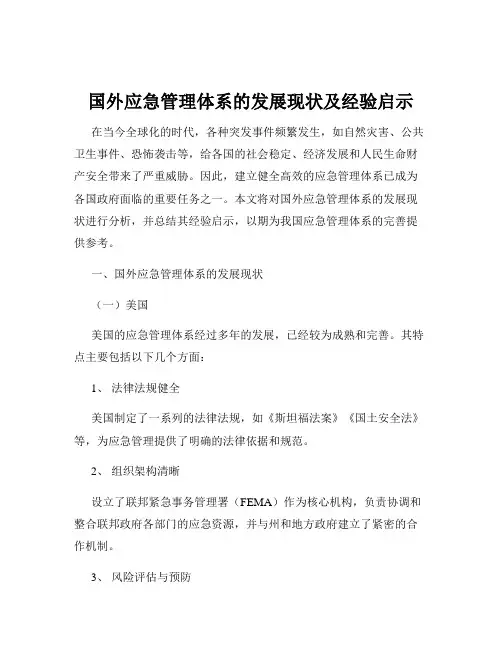 国外应急管理体系的发展现状及经验启示

在当今全球化的时代，各种突发事件频繁发生，如自然灾害、公共卫生事件、恐怖袭击等，给各国的社会稳定、经济发展和人民生命财产安全带来了严重威胁。因此，建立健全高效的应急管理体系已成为各国政府面临的重要任务之一。本文将对国外应急管理体系的发展现状进行分析，并总结其经验启示，以期为我国应急管理体系的完善提供参考。

一、国外应急管理体系的发展现状

（一）美国

美国的应急管理体系经过多年的发展，已经较为成熟和完善。其特点主要包括以下几个方面：

1、 法律法规健全

美国制定了一系列的法律法规，如《斯坦福法案》《国土安全法》等，为应急管理提供了明确的法律依据和规范。

2、 组织架构清晰

设立了联邦紧急事务管理署（FEMA）作为核心机构，负责协调和整合联邦政府各部门的应急资源，并与州和地方政府建立了紧密的合作机制。

3、 风险评估与预防